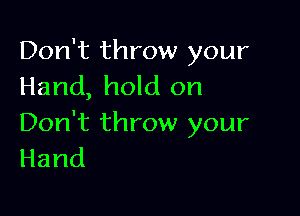 Don't throw your Hand, hold on
Don't throw your Hand